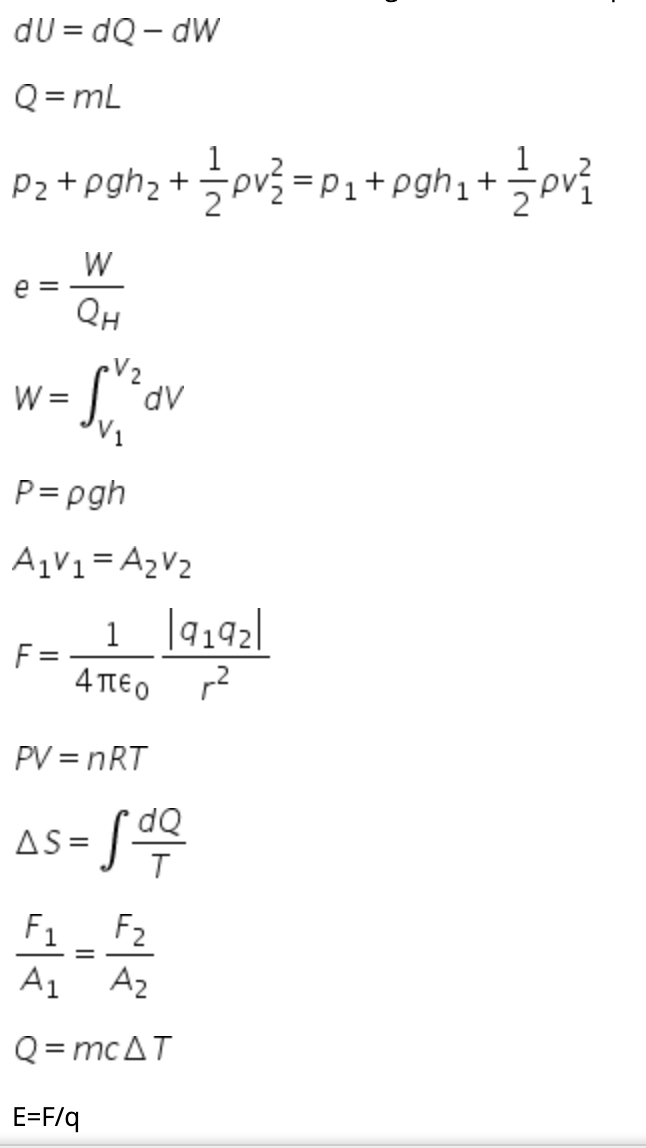 $dU = dQ - dW$

$Q = mL$

$p_2 + \rho g h_2 + \frac{1}{2}\rho v_2^2 = p_1 + \rho g h_1 + \frac{1}{2}\rho v_1^2$

$e = \frac{W}{Q_H}$

$W = \int_{V_1}^{V_2} dV$

$P = \rho g h$

$A_1 v_1 = A_2 v_2$

$F = \frac{1}{4\pi\epsilon_0} \frac{|q_1 q_2|}{r^2}$

$PV = nRT$

$\Delta S = \int \frac{dQ}{T}$

$\frac{F_1}{A_1} = \frac{F_2}{A_2}$

$Q = mc\Delta T$

E=F/q